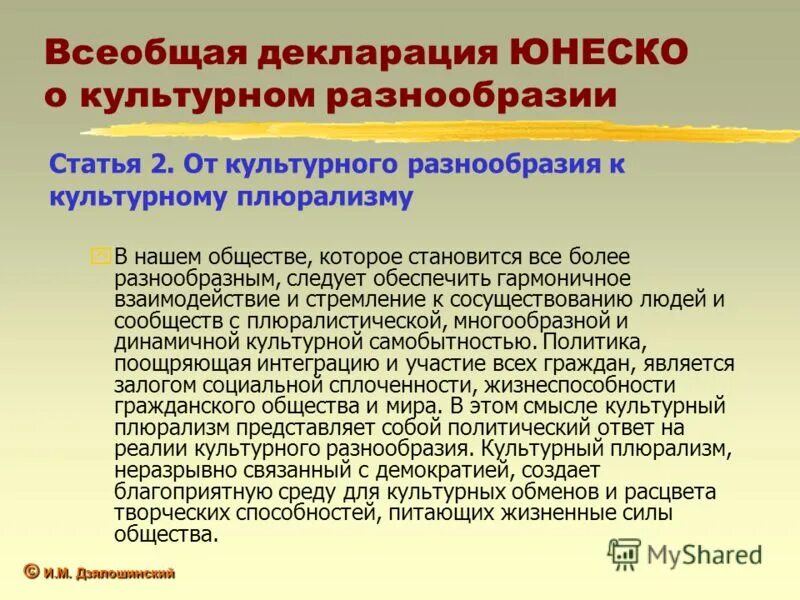 Всеобщая декларация ЮНЕСКО о культурном разнообразии

Статья 2. От культурного разнообразия к культурному плюрализму

В нашем обществе, которое становится все более разнообразным, следует обеспечить гармоничное взаимодействие и стремление к сосуществованию людей и сообществ с плюралистической, многообразной и динамичной культурной самобытностью. Политика, поощряющая интеграцию и участие всех граждан, является залогом социальной сплоченности, жизнеспособности гражданского общества и мира. В этом смысле культурный плюрализм представляет собой политический ответ на реалии культурного разнообразия. Культурный плюрализм, неразрывно связанный с демократией, создает благоприятную среду для культурных обменов и расцвета творческих способностей, питающих жизненные силы общества.

© И.М. Дзялошинский

MyShared